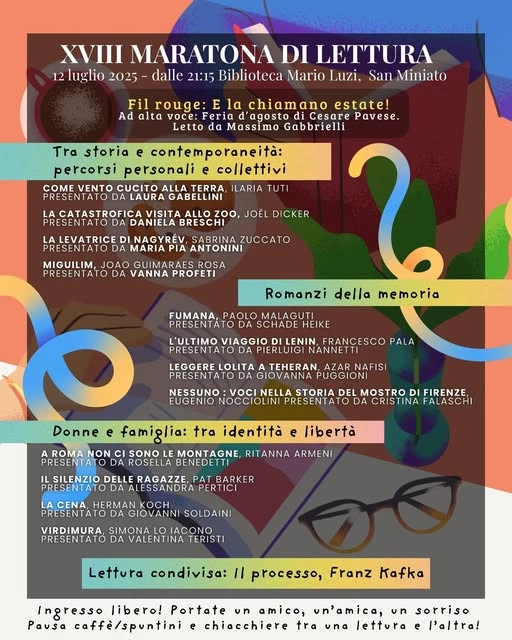 XVIII MARATONA DI LETTURA
12 luglio 2025 - dalle 21:15 Biblioteca Mario Luzi, San Miniato

Fil rouge: E la chiamano estate!
Ad alta voce: Feria d'agosto di Cesare Pavese.
Letto da Massimo Gabbrielli

Tra storia e contemporaneità:
percorsi personali e collettivi

COME VENTO CUCITO ALLA TERRA, ILARIA TUTI
PRESENTATO DA LAURA GABELLINI

LA CATASTROFICA VISITA ALLO ZOO, JOËL DICKER
PRESENTATO DA DANIELA BRESCHI

LA LEVATRICE DI NAGYRÉV, SABRINA ZUCCATO
PRESENTATO DA MARIA PIA ANTONINI

MIGUILIM, JOAO GUIMARAES ROSA
PRESENTATO DA VANNA PROFETI

Romanzi della memoria

FUMANA, PAOLO MALAGUTI
PRESENTATO DA SCHADE HEIKE

L'ULTIMO VIAGGIO DI LENIN, FRANCESCO PALA
PRESENTATO DA PIERLUIGI NANNETTI

LEGGERE LOLITA A TEHERAN, AZAR NAFISI
PRESENTATO DA GIOVANNA PUGGIONI

NESSUNO : VOCI NELLA STORIA DEL MOSTRO DI FIRENZE,
EUGENIO NOCCIOLINI PRESENTATO DA CRISTINA FALASCHI

Donne e famiglia: tra identità e libertà

A ROMA NON CI SONO LE MONTAGNE, RITANNA ARMENI
PRESENTATO DA ROSELLA BENEDETTI

IL SILENZIO DELLE RAGAZZE, PAT BARKER
PRESENTATO DA ALESSANDRA PERTICI

LA CENA, HERMAN KOCH
PRESENTATO DA GIOVANNI SOLDAINI

VIRDIMURA, SIMONA LO IACONO
PRESENTATO DA VALENTINA TERISTI

Lettura condivisa: Il processo, Franz Kafka

Ingresso libero! Portate un amico, un'amica, un sorriso
Pausa caffè/spuntini e chiacchiere tra una lettura e l'altra!